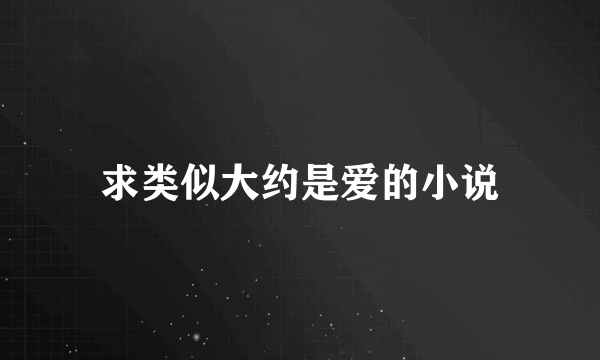 求类似大约是爱的小说